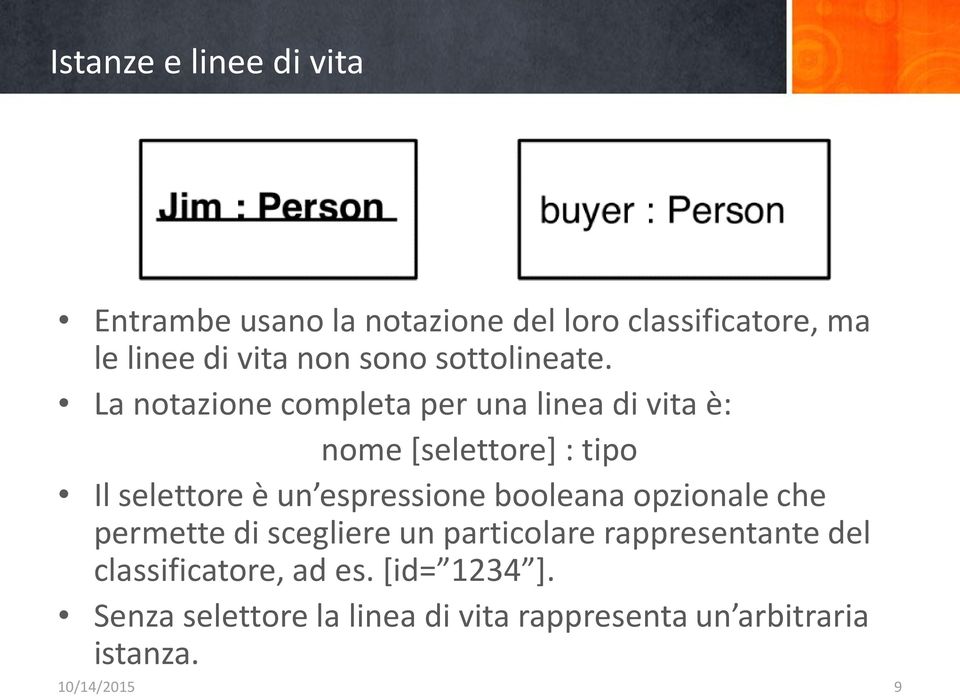 Istanze e linee di vita

Jim : Person

buyer : Person

• Entrambe usano la notazione del loro classificatore, ma le linee di vita non sono sottolineate.
• La notazione completa per una linea di vita è:
nome [selettore] : tipo
• Il selettore è un’espressione booleana opzionale che permette di scegliere un particolare rappresentante del classificatore, ad es. [id=”1234”].
• Senza selettore la linea di vita rappresenta un’arbitraria istanza.

10/14/2015

9